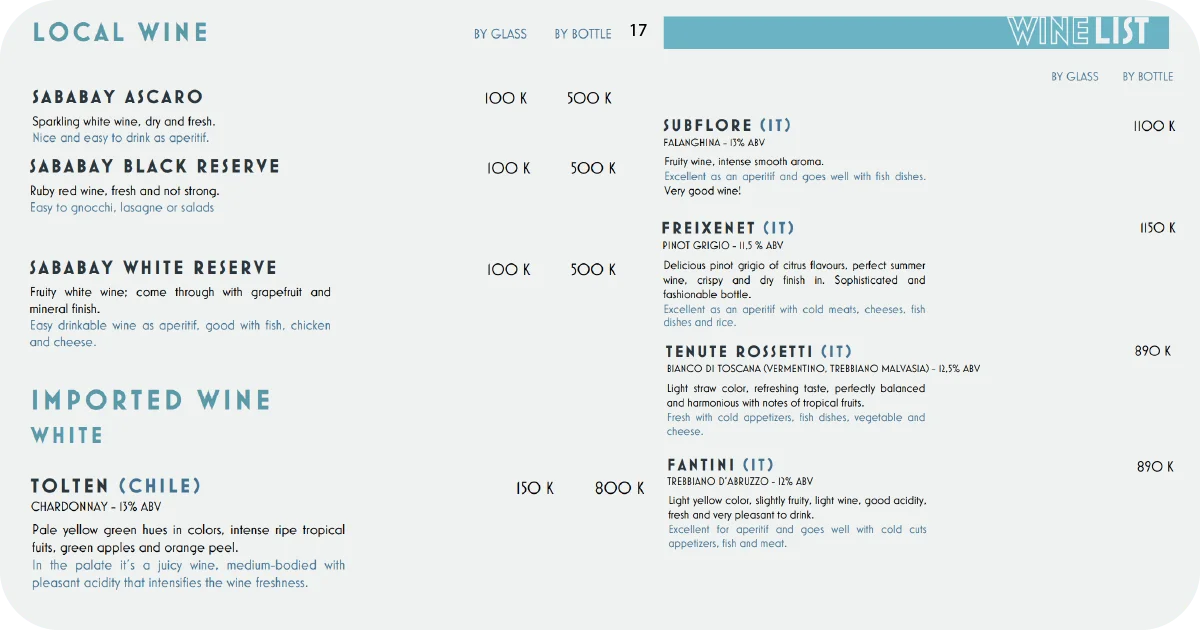 LOCAL WINE

BY GLASS BY BOTTLE

17

SABABAY ASCARO

100 K 500 K

Sparkling white wine, dry and fresh.
Nice and easy to drink as aperitif.

SABABAY BLACK RESERVE

100 K 500 K

Ruby red wine, fresh and not strong.
Easy to gnocchi, lasagne or salads

SABABAY WHITE RESERVE

100 K 500 K

Fruity white wine; come through with grapefruit and mineral finish.
Easy drinkable wine as aperitif, good with fish, chicken and cheese.

IMPORTED WINE

WHITE

TOLTEN (CHILE)

150 K 800 K

CHARDONNAY - 13% ABV

Pale yellow green hues in colors, intense ripe tropical fuits, green apples and orange peel.
In the palate it's a juicy wine, medium-bodied with pleasant acidity that intensifies the wine freshness.

WINE LIST

BY GLASS BY BOTTLE

SUBFLORE (IT)

1100 K

FALANGHINA - 13% ABV

Fruity wine, intense smooth aroma.
Excellent as an aperitif and goes well with fish dishes.
Very good wine!

FREIXENET (IT)

1150 K

PINOT GRIGIO - 11,5 % ABV

Delicious pinot grigio of citrus flavours, perfect summer wine, crispy and dry finish in. Sophisticated and fashionable bottle.
Excellent as an aperitif with cold meats, cheeses, fish dishes and rice.

TENUTE ROSSETTI (IT)

890 K

BIANCO DI TOSCANA (VERMENTINO, TREBBIANO MALVASIA) - 12,5% ABV

Light straw color, refreshing taste, perfectly balanced and harmonious with notes of tropical fruits.
Fresh with cold appetizers, fish dishes, vegetable and cheese.

FANTINI (IT)

890 K

TREBBIANO D'ABRUZZO - 12% ABV

Light yellow color, slightly fruity, light wine, good acidity, fresh and very pleasant to drink.
Excellent for aperitif and goes well with cold cuts appetizers, fish and meat.